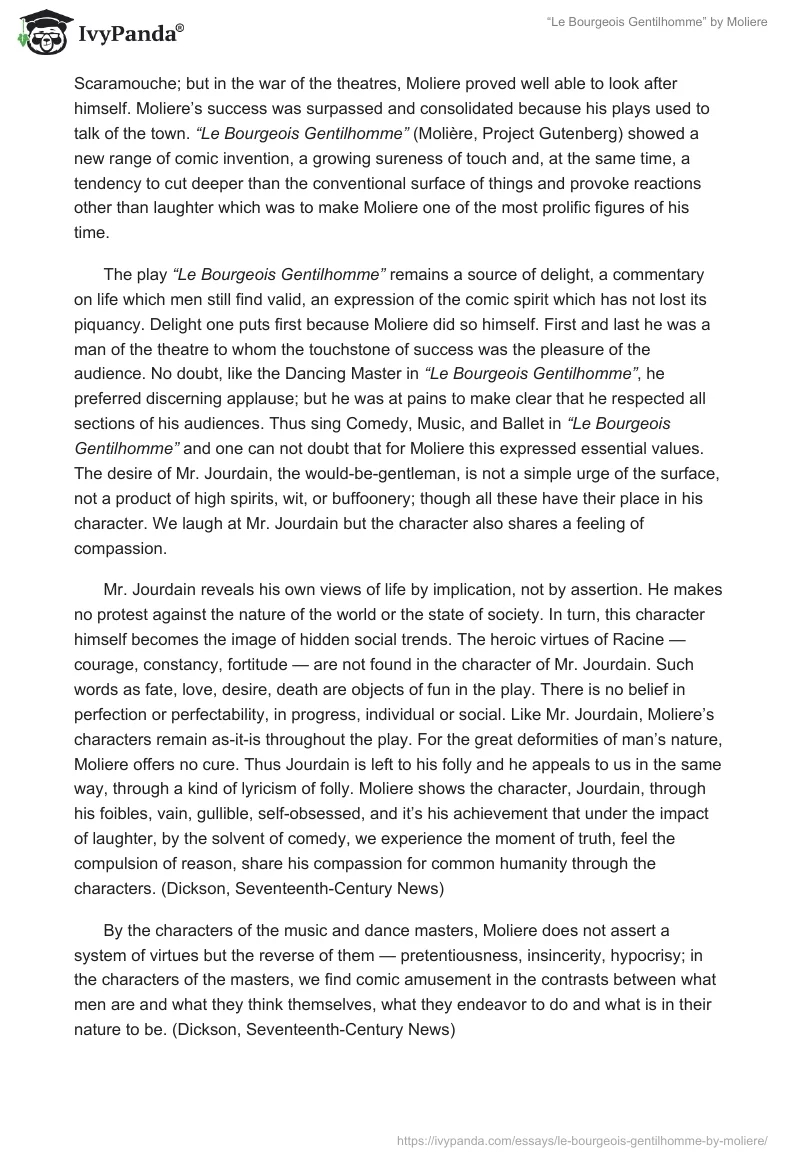 IvyPanda®

"Le Bourgeois Gentilhomme" by Moliere

Scaramouche; but in the war of the theatres, Moliere proved well able to look after himself. Moliere's success was surpassed and consolidated because his plays used to talk of the town. "Le Bourgeois Gentilhomme" (Molière, Project Gutenberg) showed a new range of comic invention, a growing sureness of touch and, at the same time, a tendency to cut deeper than the conventional surface of things and provoke reactions other than laughter which was to make Moliere one of the most prolific figures of his time.

The play "Le Bourgeois Gentilhomme" remains a source of delight, a commentary on life which men still find valid, an expression of the comic spirit which has not lost its piquancy. Delight one puts first because Moliere did so himself. First and last he was a man of the theatre to whom the touchstone of success was the pleasure of the audience. No doubt, like the Dancing Master in "Le Bourgeois Gentilhomme", he preferred discerning applause; but he was at pains to make clear that he respected all sections of his audiences. Thus sing Comedy, Music, and Ballet in "Le Bourgeois Gentilhomme" and one can not doubt that for Moliere this expressed essential values. The desire of Mr. Jourdain, the would-be-gentleman, is not a simple urge of the surface, not a product of high spirits, wit, or buffoonery; though all these have their place in his character. We laugh at Mr. Jourdain but the character also shares a feeling of compassion.

Mr. Jourdain reveals his own views of life by implication, not by assertion. He makes no protest against the nature of the world or the state of society. In turn, this character himself becomes the image of hidden social trends. The heroic virtues of Racine — courage, constancy, fortitude — are not found in the character of Mr. Jourdain. Such words as fate, love, desire, death are objects of fun in the play. There is no belief in perfection or perfectability, in progress, individual or social. Like Mr. Jourdain, Moliere's characters remain as-it-is throughout the play. For the great deformities of man's nature, Moliere offers no cure. Thus Jourdain is left to his folly and he appeals to us in the same way, through a kind of lyricism of folly. Moliere shows the character, Jourdain, through his foibles, vain, gullible, self-obsessed, and it's his achievement that under the impact of laughter, by the solvent of comedy, we experience the moment of truth, feel the compulsion of reason, share his compassion for common humanity through the characters. (Dickson, Seventeenth-Century News)

By the characters of the music and dance masters, Moliere does not assert a system of virtues but the reverse of them — pretentiousness, insincerity, hypocrisy; in the characters of the masters, we find comic amusement in the contrasts between what men are and what they think themselves, what they endeavor to do and what is in their nature to be. (Dickson, Seventeenth-Century News)

https://ivypanda.com/essays/le-bourgeois-gentilhomme-by-moliere/